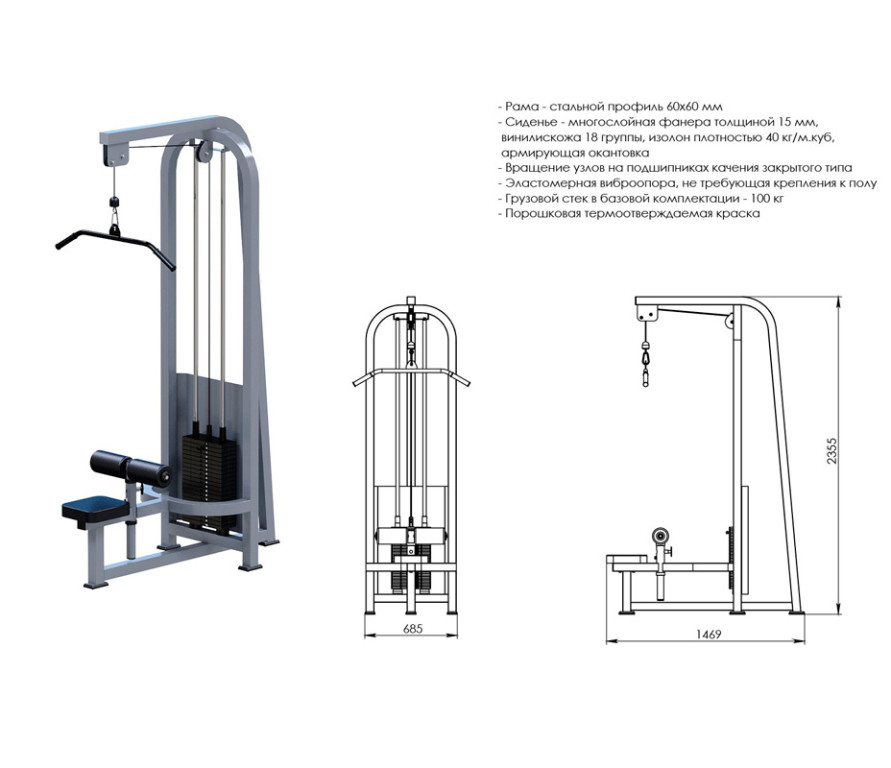 - Рама - стальной профиль 60х60 мм
- Сиденье - многослойная фанера толщиной 15 мм, винилискожа 18 группы, изолон плотностью 40 кг/м.куб, армирующая окантовка
- Вращение узлов на подшипниках качения закрытого типа
- Эластомерная виброопора, не требующая крепления к полу
- Грузовой стек в базовой комплектации - 100 кг
- Порошковая термоотверждаемая краска

685

2355

1469